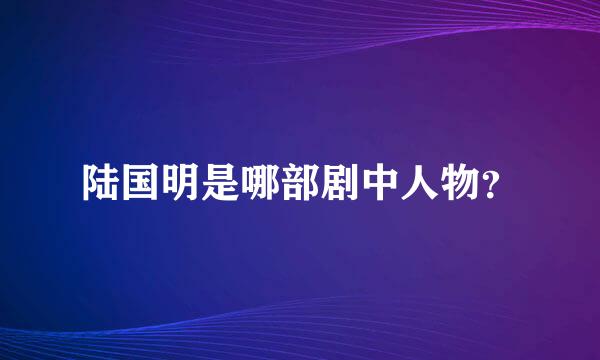 陆国明是哪部剧中人物？